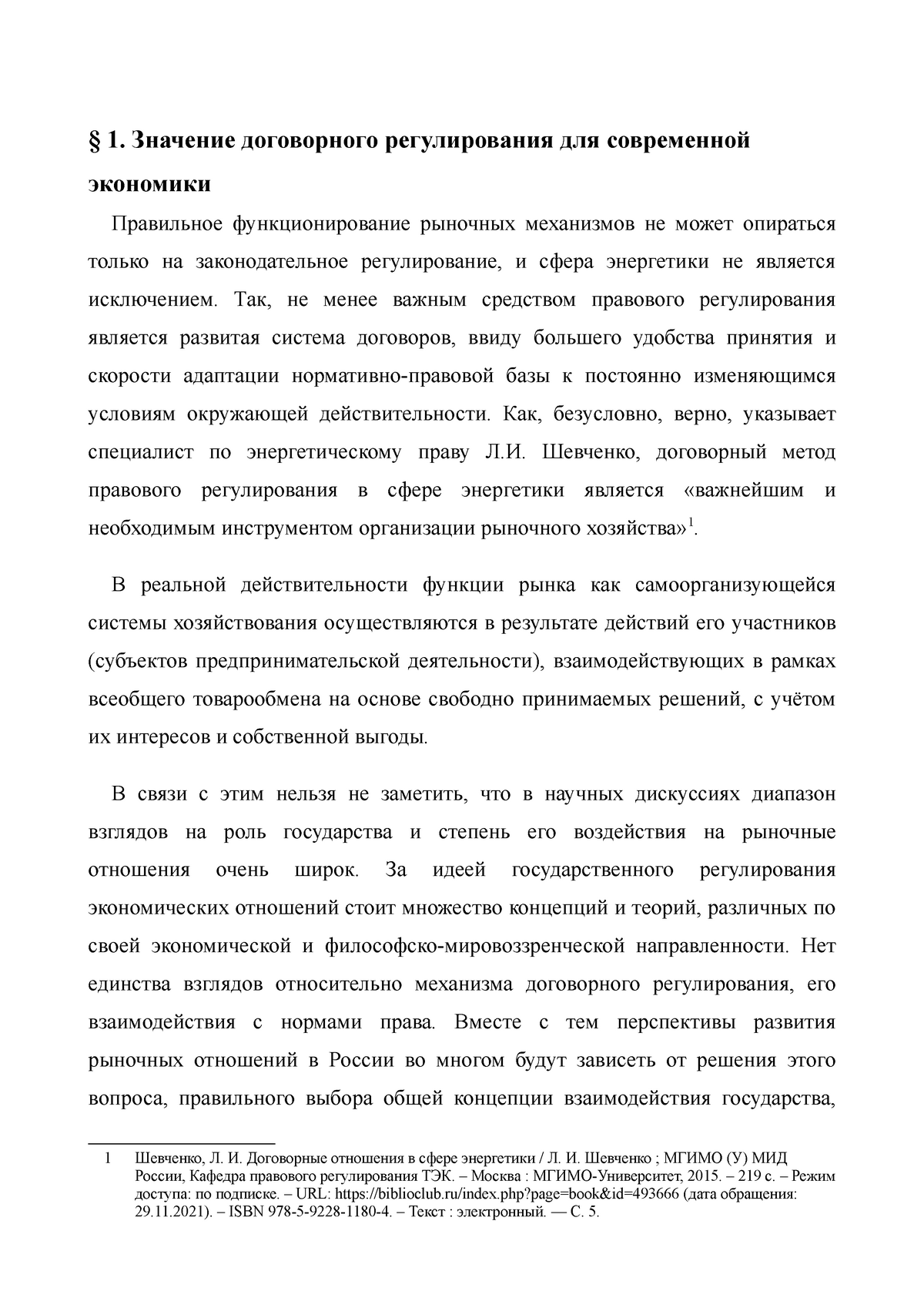 § 1. Значение договорного регулирования для современной экономики

Правильное функционирование рыночных механизмов не может опираться только на законодательное регулирование, и сфера энергетики не является исключением. Так, не менее важным средством правового регулирования является развитая система договоров, ввиду большего удобства принятия и скорости адаптации нормативно-правовой базы к постоянно изменяющимся условиям окружающей действительности. Как, безусловно, верно, указывает специалист по энергетическому праву Л.И. Шевченко, договорный метод правового регулирования в сфере энергетики является «важнейшим и необходимым инструментом организации рыночного хозяйства»$^1$.

В реальной действительности функции рынка как самоорганизующейся системы хозяйствования осуществляются в результате действий его участников (субъектов предпринимательской деятельности), взаимодействующих в рамках всеобщего товарообмена на основе свободно принимаемых решений, с учётом их интересов и собственной выгоды.

В связи с этим нельзя не заметить, что в научных дискуссиях диапазон взглядов на роль государства и степень его воздействия на рыночные отношения очень широк. За идеей государственного регулирования экономических отношений стоит множество концепций и теорий, различных по своей экономической и философско-мировоззренческой направленности. Нет единства взглядов относительно механизма договорного регулирования, его взаимодействия с нормами права. Вместе с тем перспективы развития рыночных отношений в России во многом будут зависеть от решения этого вопроса, правильного выбора общей концепции взаимодействия государства,

1 Шевченко, Л. И. Договорные отношения в сфере энергетики / Л. И. Шевченко ; МГИМО (У) МИД России, Кафедра правового регулирования ТЭК. – Москва : МГИМО-Университет, 2015. – 219 с. – Режим доступа: по подписке. – URL: https://biblioclub.ru/index.php?page=book&id=493666 (дата обращения: 29.11.2021). – ISBN 978-5-9228-1180-4. – Текст : электронный. — С. 5.